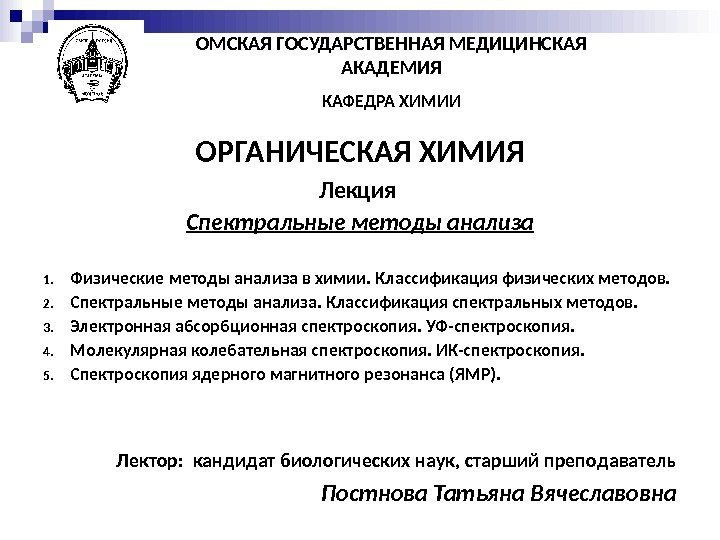 ОМСКАЯ ГОСУДАРСТВЕННАЯ МЕДИЦИНСКАЯ АКАДЕМИЯ

КАФЕДРА ХИМИИ

ОРГАНИЧЕСКАЯ ХИМИЯ

Лекция

Спектральные методы анализа

1. Физические методы анализа в химии. Классификация физических методов.
2. Спектральные методы анализа. Классификация спектральных методов.
3. Электронная абсорбционная спектроскопия. УФ-спектроскопия.
4. Молекулярная колебательная спектроскопия. ИК-спектроскопия.
5. Спектроскопия ядерного магнитного резонанса (ЯМР).

Лектор: кандидат биологических наук, старший преподаватель

Постнова Татьяна Вячеславовна